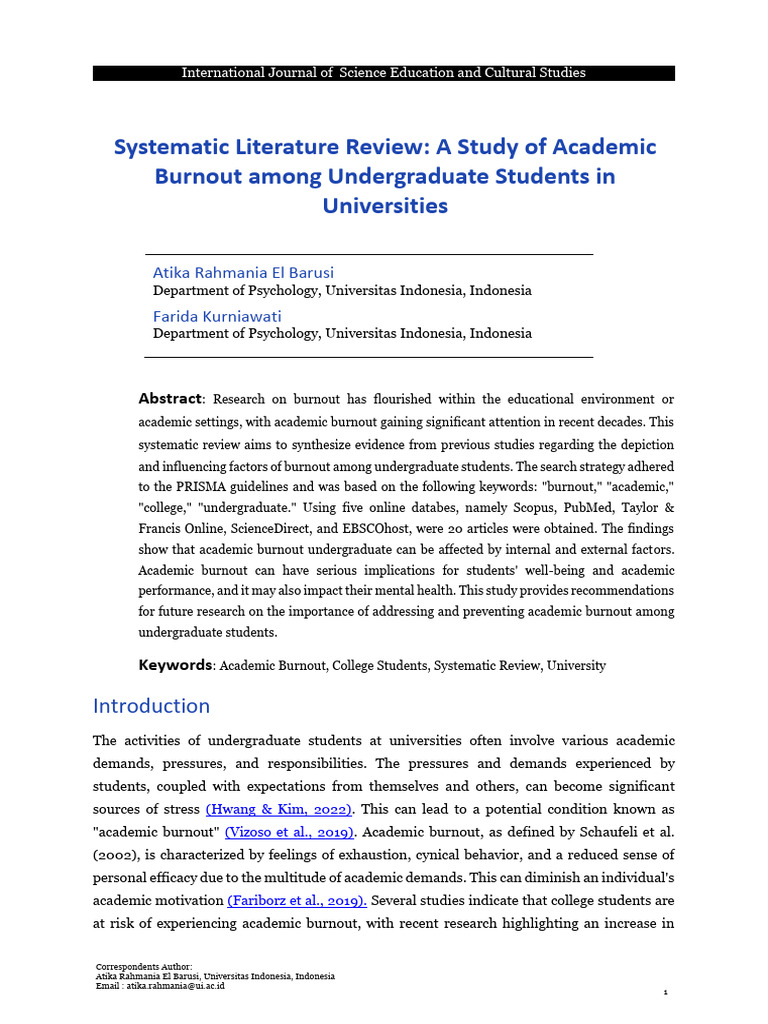 International Journal of Science Education and Cultural Studies

Systematic Literature Review: A Study of Academic Burnout among Undergraduate Students in Universities

Atika Rahmania El Barusi
Department of Psychology, Universitas Indonesia, Indonesia
Farida Kurniawati
Department of Psychology, Universitas Indonesia, Indonesia

Abstract: Research on burnout has flourished within the educational environment or academic settings, with academic burnout gaining significant attention in recent decades. This systematic review aims to synthesize evidence from previous studies regarding the depiction and influencing factors of burnout among undergraduate students. The search strategy adhered to the PRISMA guidelines and was based on the following keywords: "burnout," "academic," "college," "undergraduate." Using five online databes, namely Scopus, PubMed, Taylor & Francis Online, ScienceDirect, and EBSCOhost, were 20 articles were obtained. The findings show that academic burnout undergraduate can be affected by internal and external factors. Academic burnout can have serious implications for students' well-being and academic performance, and it may also impact their mental health. This study provides recommendations for future research on the importance of addressing and preventing academic burnout among undergraduate students.

Keywords: Academic Burnout, College Students, Systematic Review, University

Introduction

The activities of undergraduate students at universities often involve various academic demands, pressures, and responsibilities. The pressures and demands experienced by students, coupled with expectations from themselves and others, can become significant sources of stress (Hwang & Kim, 2022). This can lead to a potential condition known as "academic burnout" (Vizoso et al., 2019). Academic burnout, as defined by Schaufeli et al. (2002), is characterized by feelings of exhaustion, cynical behavior, and a reduced sense of personal efficacy due to the multitude of academic demands. This can diminish an individual's academic motivation (Fariborz et al., 2019). Several studies indicate that college students are at risk of experiencing academic burnout, with recent research highlighting an increase in

Correspondents Author:
Atika Rahmania El Barusi, Universitas Indonesia, Indonesia
Email : atika.rahmania@ui.ac.id

1